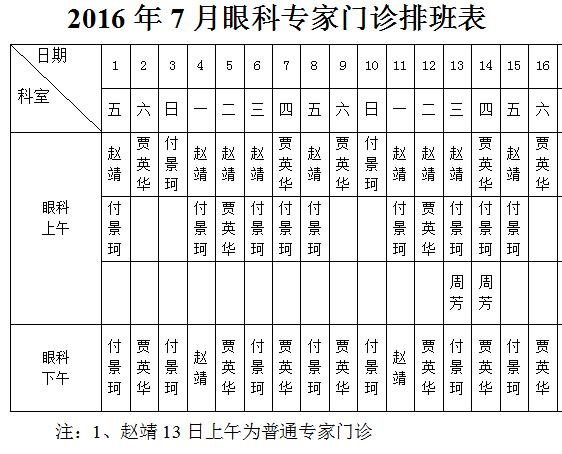 2016 年 7 月眼科专家门诊排班表

| 日期 科室 | 1 | 2 | 3 | 4 | 5 | 6 | 7 | 8 | 9 | 10 | 11 | 12 | 13 | 14 | 15 | 16 |
|---|---|---|---|---|---|---|---|---|---|---|---|---|---|---|---|---|
| | 五 | 六 | 日 | 一 | 二 | 三 | 四 | 五 | 六 | 日 | 一 | 二 | 三 | 四 | 五 | 六 |
| 眼科 上午 | 赵靖 | 贾英华 | 付景珂 | 赵靖 | 赵靖 | 赵靖 | 贾英华 | 赵靖 | 贾英华 | 付景珂 | 赵靖 | 赵靖 | 赵靖 | 贾英华 | 赵靖 | 贾英华 |
| | 付景珂 | | | 付景珂 | 贾英华 | 付景珂 | 付景珂 | 付景珂 | | | 付景珂 | 贾英华 | 付景珂 | 付景珂 | 付景珂 | |
| | | | | | | | | | | | | | 周芳 | 周芳 | | |
| 眼科 下午 | 付景珂 | 贾英华 | 付景珂 | 赵靖 | 贾英华 | 付景珂 | 贾英华 | 付景珂 | 贾英华 | 付景珂 | 赵靖 | 贾英华 | 付景珂 | 贾英华 | 付景珂 | 贾英华 |

注：1、赵靖 13 日上午为普通专家门诊